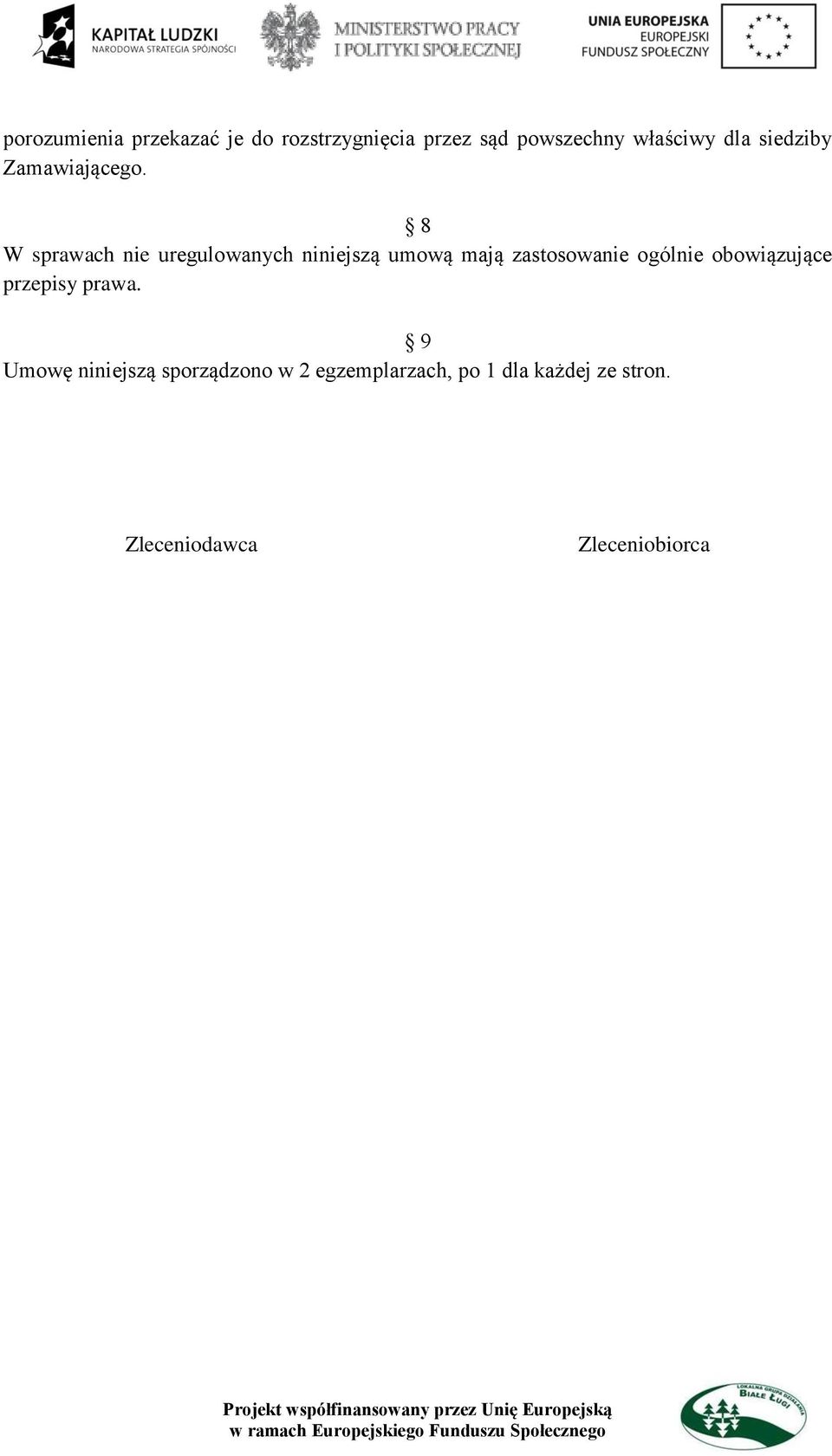 KAPITAŁ LUDZKI
NARODOWA STRATEGIA SPÓJNOŚCI

MINISTERSTWO PRACY
I POLITYKI SPOŁECZNEJ

UNIA EUROPEJSKA
EUROPEJSKI
FUNDUSZ SPOŁECZNY

porozumienia przekazać je do rozstrzygnięcia przez sąd powszechny właściwy dla siedziby Zamawiającego.

§ 8

W sprawach nie uregulowanych niniejszą umową mają zastosowanie ogólnie obowiązujące przepisy prawa.

§ 9

Umowę niniejszą sporządzono w 2 egzemplarzach, po 1 dla każdej ze stron.

Zleceniodawca

Zleceniobiorca

Projekt współfinansowany przez Unię Europejską
w ramach Europejskiego Funduszu Społecznego

LOKALNA GRUPA DZIAŁANIA BIAŁE ŁUGI